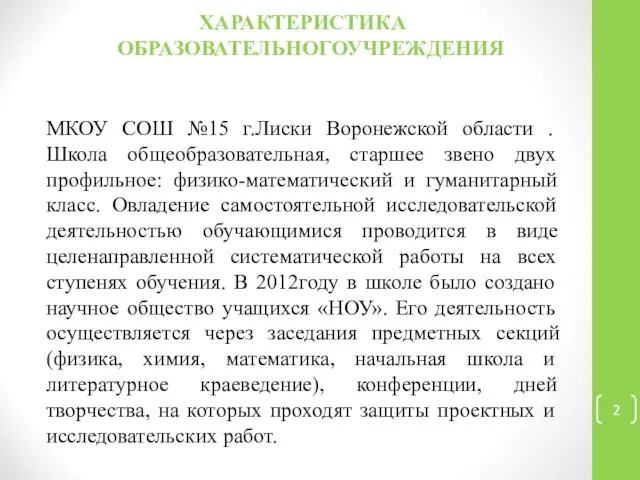 ХАРАКТЕРИСТИКА ОБРАЗОВАТЕЛЬНОГОУЧРЕЖДЕНИЯ

МКОУ СОШ №15 г.Лиски Воронежской области . Школа общеобразовательная, старшее звено двух профильное: физико-математический и гуманитарный класс. Овладение самостоятельной исследовательской деятельностью обучающимися проводится в виде целенаправленной систематической работы на всех ступенях обучения. В 2012году в школе было создано научное общество учащихся «НОУ». Его деятельность осуществляется через заседания предметных секций (физика, химия, математика, начальная школа и литературное краеведение), конференции, дней творчества, на которых проходят защиты проектных и исследовательских работ.

2